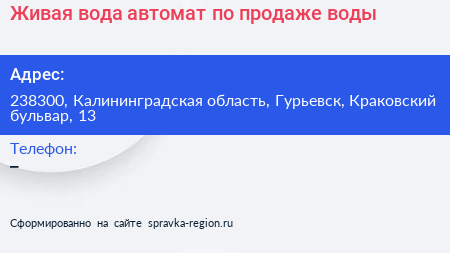 Живая вода автомат по продаже воды

Адрес:

238300, Калининградская область, Гурьевск, Краковский бульвар, 13

Телефон:

–

Сформированно на сайте spravka-region.ru